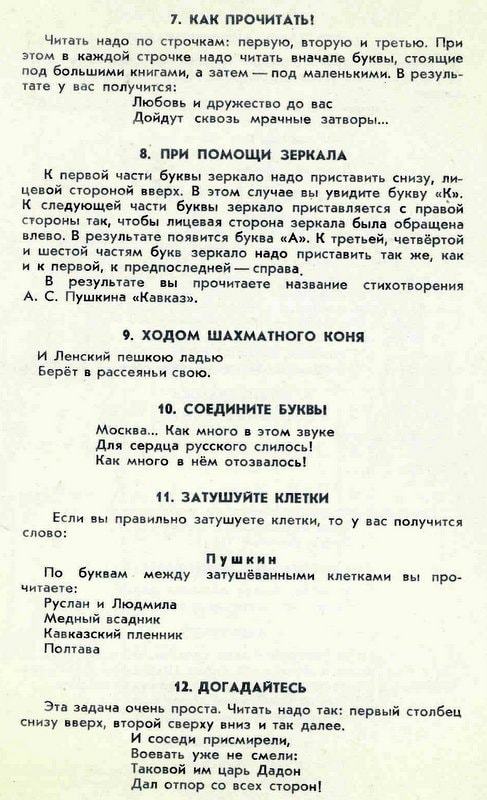 7. КАК ПРОЧИТАТЬ!

Читать надо по строчкам: первую, вторую и третью. При этом в каждой строчке надо читать вначале буквы, стоящие под большими книгами, а затем — под маленькими. В результате у вас получится:

Любовь и дружество до вас
Дойдут сквозь мрачные затворы...

8. ПРИ ПОМОЩИ ЗЕРКАЛА

К первой части буквы зеркало надо приставить снизу, лицевой стороной вверх. В этом случае вы увидите букву «К». К следующей части буквы зеркало приставляется с правой стороны так, чтобы лицевая сторона зеркала была обращена влево. В результате появится буква «А». К третьей, четвёртой и шестой частям букв зеркало надо приставить так же, как и к первой, к предпоследней — справа.

В результате вы прочитаете название стихотворения А. С. Пушкина «Кавказ».

9. ХОДОМ ШАХМАТНОГО КОНЯ

И Ленский пешкою ладью
Берёт в рассеяньи свою.

10. СОЕДИНИТЕ БУКВЫ

Москва... Как много в этом звуке
Для сердца русского слилось!
Как много в нём отозвалось!

11. ЗАТУШУЙТЕ КЛЕТКИ

Если вы правильно затушуете клетки, то у вас получится слово:

Пушкин

По буквам между затушёванными клетками вы прочитаете:
Руслан и Людмила
Медный всадник
Кавказский пленник
Полтава

12. ДОГАДАЙТЕСЬ

Эта задача очень проста. Читать надо так: первый столбец снизу вверх, второй сверху вниз и так далее.

И соседи присмирели,
Воевать уже не смели:
Таковой им царь Дадон
Дал отпор со всех сторон!